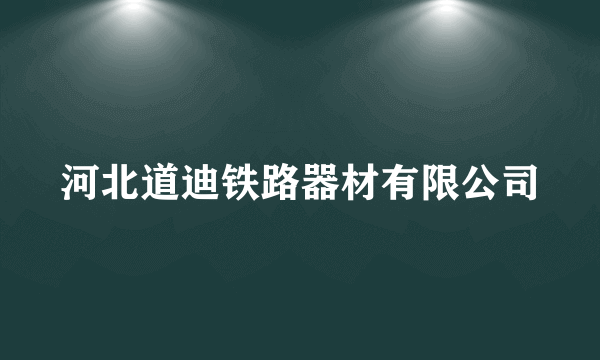 河北道迪铁路器材有限公司